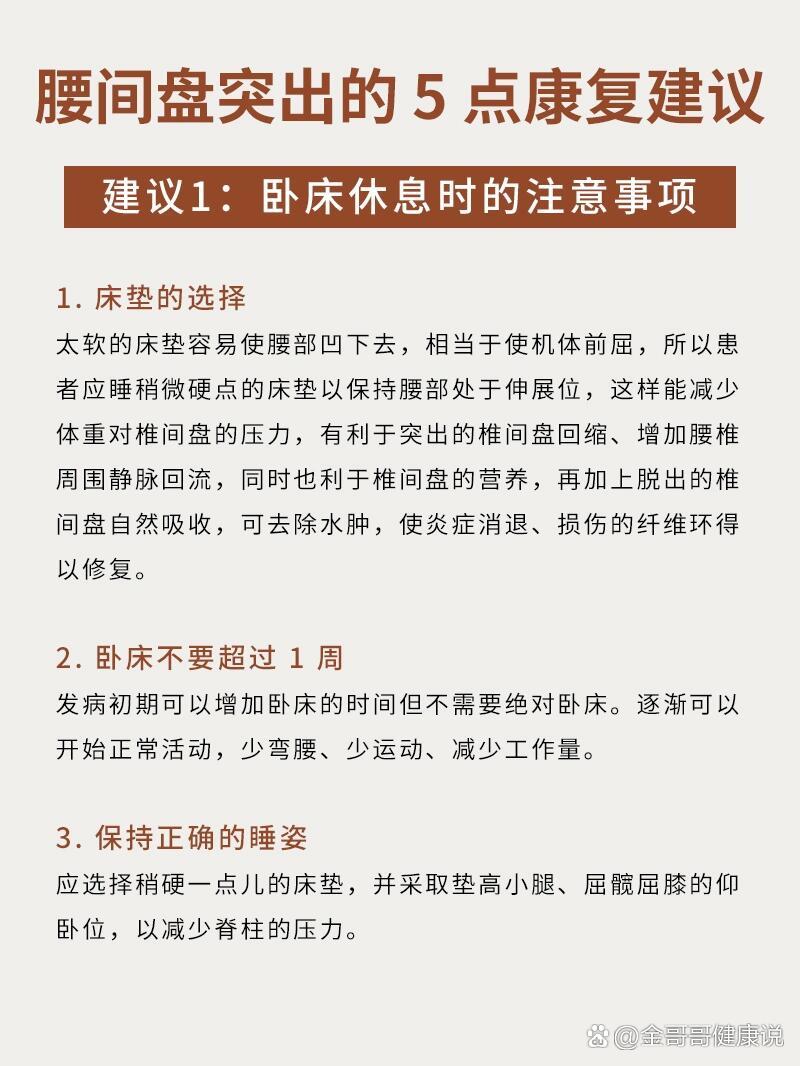 腰间盘突出的 5 点康复建议

建议1：卧床休息时的注意事项

1. 床垫的选择
太软的床垫容易使腰部凹下去，相当于使机体前屈，所以患者应睡稍微硬点的床垫以保持腰部处于伸展位，这样能减少体重对椎间盘的压力，有利于突出的椎间盘回缩、增加腰椎周围静脉回流，同时也利于椎间盘的营养，再加上脱出的椎间盘自然吸收，可去除水肿，使炎症消退、损伤的纤维环得以修复。

2. 卧床不要超过 1 周
发病初期可以增加卧床的时间但不需要绝对卧床。逐渐可以开始正常活动，少弯腰、少运动、减少工作量。

3. 保持正确的睡姿
应选择稍硬一点儿的床垫，并采取垫高小腿、屈髋屈膝的仰卧位，以减少脊柱的压力。

@金哥哥健康说